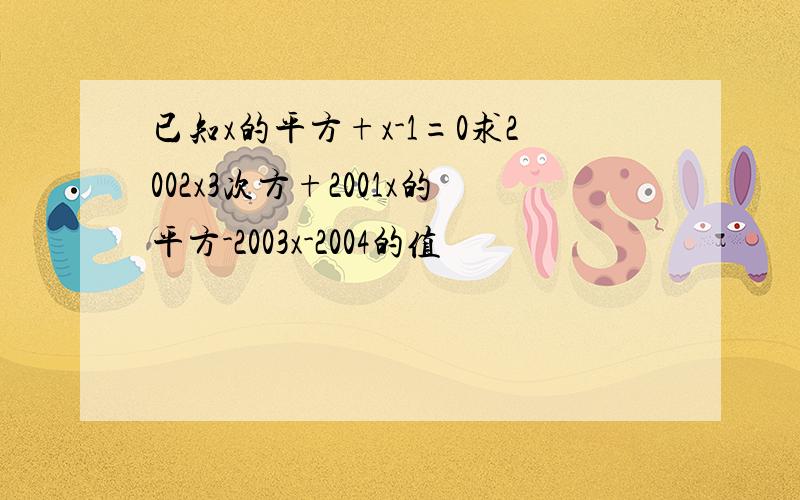 已知x的平方＋x-1＝0求2002x3次方＋2001x的平方-2003x-2004的值